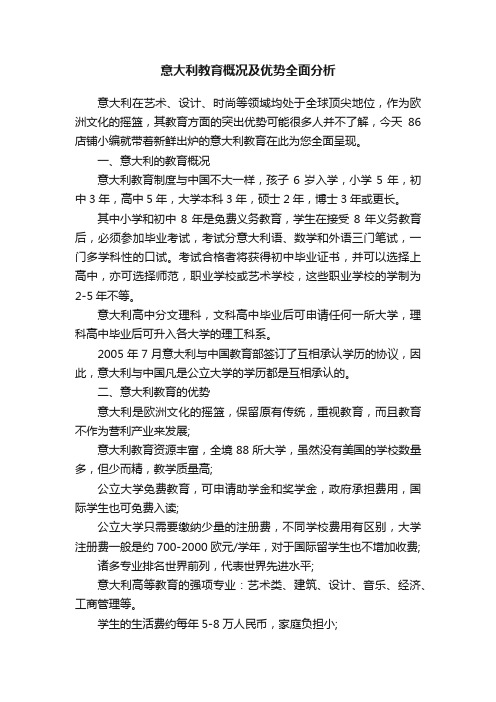 意大利教育概况及优势全面分析

意大利在艺术、设计、时尚等领域均处于全球顶尖地位，作为欧洲文化的摇篮，其教育方面的突出优势可能很多人并不了解，今天 86 店铺小编就带着新鲜出炉的意大利教育在此为您全面呈现。

一、意大利的教育概况

意大利教育制度与中国不大一样，孩子 6 岁入学，小学 5 年，初中 3 年，高中 5 年，大学本科 3 年，硕士 2 年，博士 3 年或更长。

其中小学和初中 8 年是免费义务教育，学生在接受 8 年义务教育后，必须参加毕业考试，考试分意大利语、数学和外语三门笔试，一门多学科性的口试。考试合格者将获得初中毕业证书，并可以选择上高中，亦可选择师范，职业学校或艺术学校，这些职业学校的学制为 2-5 年不等。

意大利高中分文理科，文科高中毕业后可申请任何一所大学，理科高中毕业后可升入各大学的理工科系。

2005 年 7 月意大利与中国教育部签订了互相承认学历的协议，因此，意大利与中国凡是公立大学的学历都是互相承认的。

二、意大利教育的优势

意大利是欧洲文化的摇篮，保留原有传统，重视教育，而且教育不作为营利产业来发展;

意大利教育资源丰富，全境 88 所大学，虽然没有美国的学校数量多，但少而精，教学质量高;

公立大学免费教育，可申请助学金和奖学金，政府承担费用，国际学生也可免费入读;

公立大学只需要缴纳少量的注册费，不同学校费用有区别，大学注册费一般是约 700-2000 欧元/学年，对于国际留学生也不增加收费;

诸多专业排名世界前列，代表世界先进水平;

意大利高等教育的强项专业：艺术类、建筑、设计、音乐、经济、工商管理等。

学生的生活费约每年 5-8 万人民币，家庭负担小;